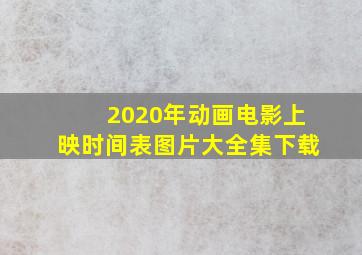 2020年动画电影上映时间表图片大全集下载